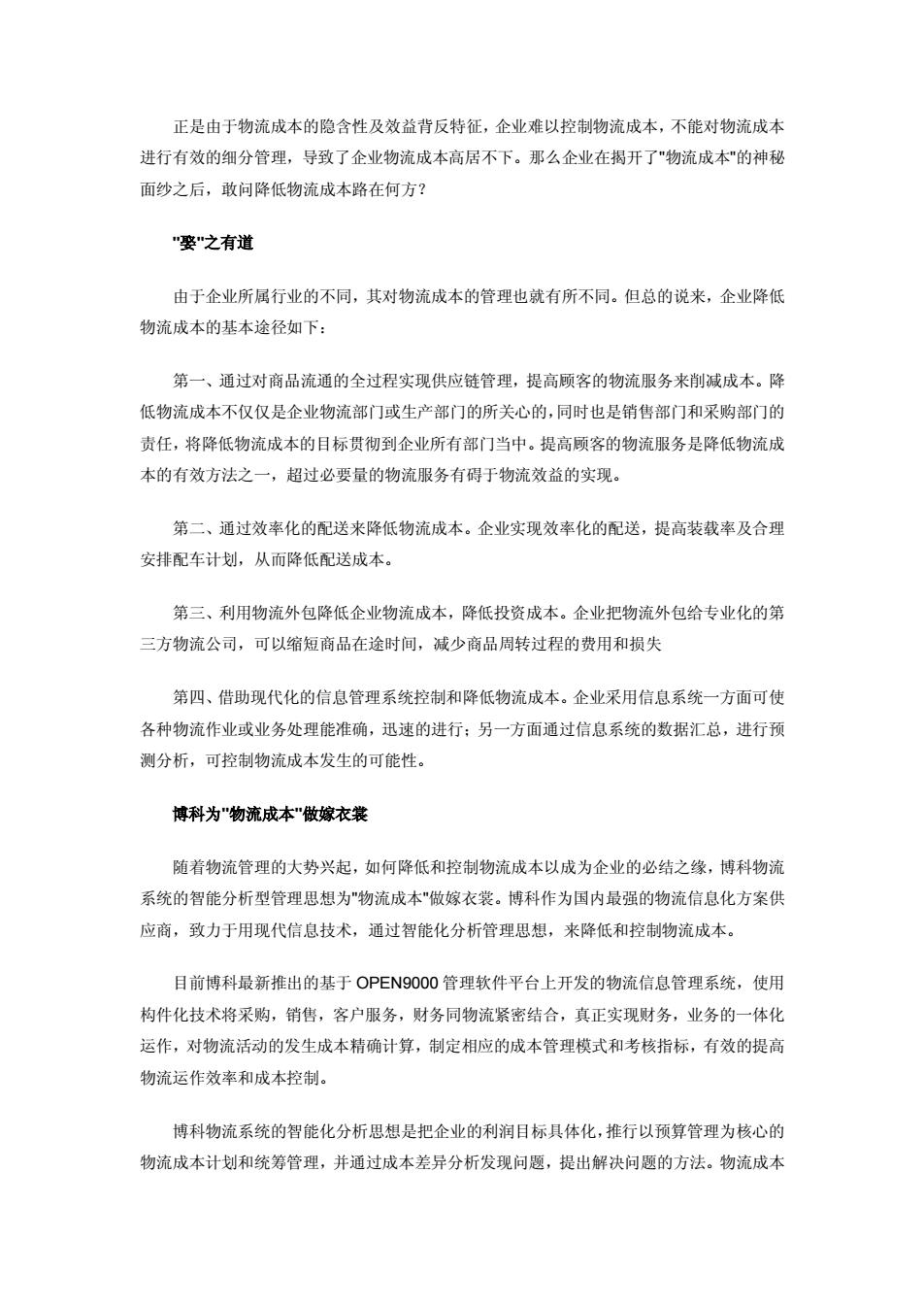 正是由于物流成本的隐含性及效益背反特征，企业难以控制物流成本，不能对物流成本进行有效的细分管理，导致了企业物流成本高居不下。那么企业在揭开了"物流成本"的神秘面纱之后，敢问降低物流成本路在何方？

"娶"之有道

由于企业所属行业的不同，其对物流成本的管理也就有所不同。但总的说来，企业降低物流成本的基本途径如下：

第一、通过对商品流通的全过程实现供应链管理，提高顾客的物流服务来削减成本。降低物流成本不仅仅是企业物流部门或生产部门的所关心的，同时也是销售部门和采购部门的责任，将降低物流成本的目标贯彻到企业所有部门当中。提高顾客的物流服务是降低物流成本的有效方法之一，超过必要量的物流服务有碍于物流效益的实现。

第二、通过效率化的配送来降低物流成本。企业实现效率化的配送，提高装载率及合理安排配车计划，从而降低配送成本。

第三、利用物流外包降低企业物流成本，降低投资成本。企业把物流外包给专业化的第三方物流公司，可以缩短商品在途时间，减少商品周转过程的费用和损失

第四、借助现代化的信息管理系统控制和降低物流成本。企业采用信息系统一方面可使各种物流作业或业务处理能准确，迅速的进行；另一方面通过信息系统的数据汇总，进行预测分析，可控制物流成本发生的可能性。

博科为"物流成本"做嫁衣裳

随着物流管理的大势兴起，如何降低和控制物流成本以成为企业的必结之缘，博科物流系统的智能分析型管理思想为"物流成本"做嫁衣裳。博科作为国内最强的物流信息化方案供应商，致力于用现代信息技术，通过智能化分析管理思想，来降低和控制物流成本。

目前博科最新推出的基于 OPEN9000 管理软件平台上开发的物流信息管理系统，使用构件化技术将采购，销售，客户服务，财务同物流紧密结合，真正实现财务，业务的一体化运作，对物流活动的发生成本精确计算，制定相应的成本管理模式和考核指标，有效的提高物流运作效率和成本控制。

博科物流系统的智能化分析思想是把企业的利润目标具体化，推行以预算管理为核心的物流成本计划和统筹管理，并通过成本差异分析发现问题，提出解决问题的方法。物流成本